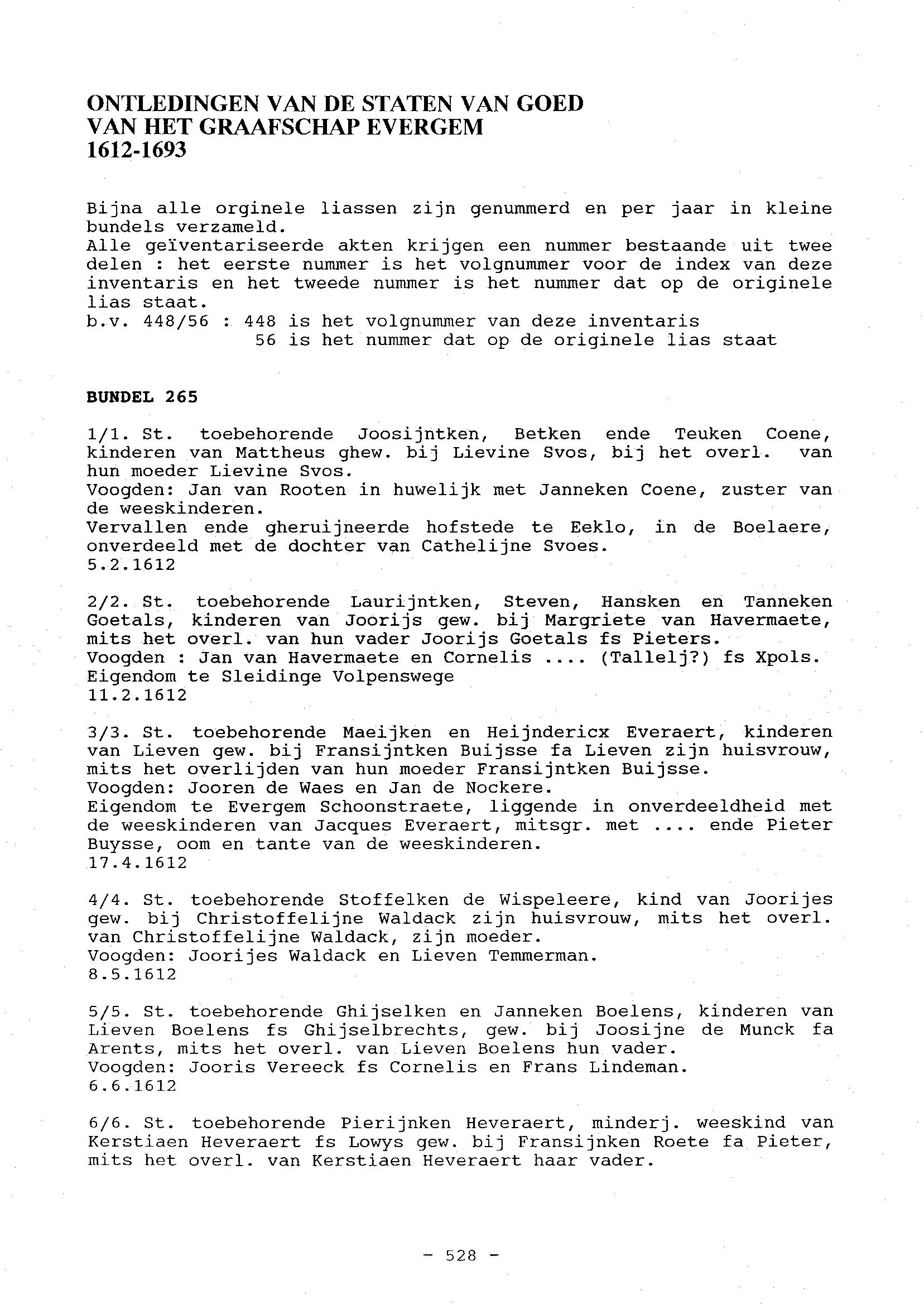 ONTLEDINGEN VAN DE STATEN VAN GOED
VAN HET GRAAFSCHAP EVERGEM
1612-1693

Bijna alle orginele liassen zijn genummerd en per jaar in kleine bundels verzameld.
Alle geïventariseerde akten krijgen een nummer bestaande uit twee delen : het eerste nummer is het volgnummer voor de index van deze inventaris en het tweede nummer is het nummer dat op de originele lias staat.
b.v. 448/56 : 448 is het volgnummer van deze inventaris
56 is het nummer dat op de originele lias staat

BUNDEL 265

1/1. St. toebehorende Joosijntken, Betken ende Teuken Coene, kinderen van Mattheus ghew. bij Lievine Svos, bij het overl. van hun moeder Lievine Svos.
Voogden: Jan van Rooten in huwelijk met Janneken Coene, zuster van de weeskinderen.
Vervallen ende gheruijneerde hofstede te Eeklo, in de Boelaere, onverdeeld met de dochter van Cathelijne Svoes.
5.2.1612

2/2. St. toebehorende Laurijntken, Steven, Hansken en Tanneken Goetals, kinderen van Joorijs gew. bij Margriete van Havermaete, mits het overl. van hun vader Joorijs Goetals fs Pieters.
Voogden : Jan van Havermaete en Cornelis .... (Tallelj?) fs Xpols.
Eigendom te Sleidinge Volpenswege
11.2.1612

3/3. St. toebehorende Maeijken en Heijndericx Everaert, kinderen van Lieven gew. bij Fransijntken Buijsse fa Lieven zijn huisvrouw, mits het overlijden van hun moeder Fransijntken Buijsse.
Voogden: Jooren de Waes en Jan de Nockere.
Eigendom te Evergem Schoonstraete, liggende in onverdeeldheid met de weeskinderen van Jacques Everaert, mitsgr. met .... ende Pieter Buysse, oom en tante van de weeskinderen.
17.4.1612

4/4. St. toebehorende Stoffelken de Wispeleere, kind van Joorijes gew. bij Christoffelijne Waldack zijn huisvrouw, mits het overl. van Christoffelijne Waldack, zijn moeder.
Voogden: Joorijes Waldack en Lieven Temmerman.
8.5.1612

5/5. St. toebehorende Ghijselken en Janneken Boelens, kinderen van Lieven Boelens fs Ghijselbrechts, gew. bij Joosijne de Munck fa Arents, mits het overl. van Lieven Boelens hun vader.
Voogden: Jooris Vereeck fs Cornelis en Frans Lindeman.
6.6.1612

6/6. St. toebehorende Pierijnken Heveraert, minderj. weeskind van Kerstiaen Heveraert fs Lowys gew. bij Fransijnken Roete fa Pieter, mits het overl. van Kerstiaen Heveraert haar vader.

- 528 -